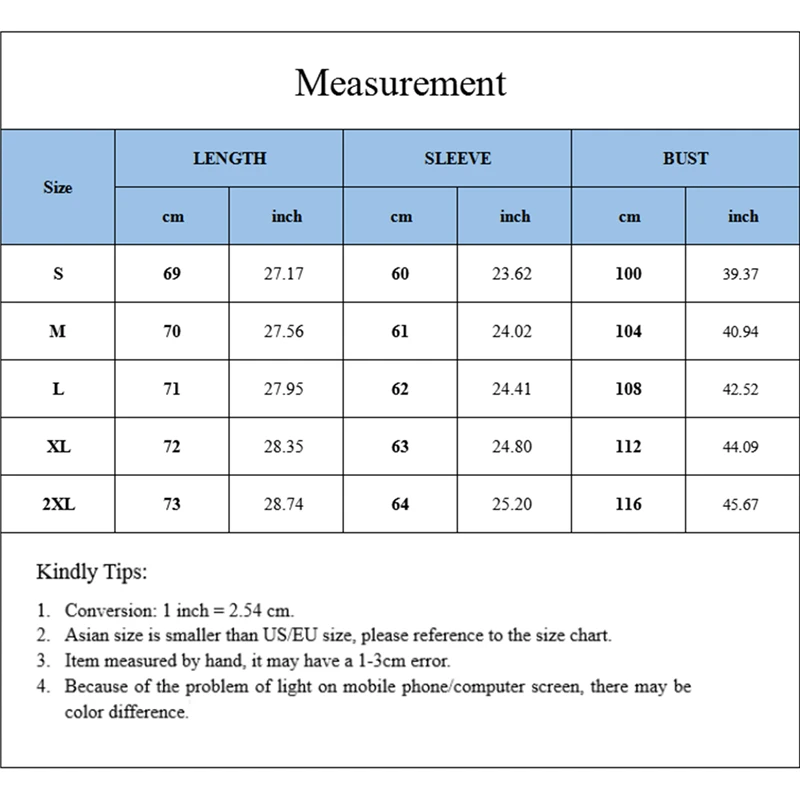 Measurement

| Size | LENGTH cm | LENGTH inch | SLEEVE cm | SLEEVE inch | BUST cm | BUST inch |
|---|---|---|---|---|---|---|
| S | 69 | 27.17 | 60 | 23.62 | 100 | 39.37 |
| M | 70 | 27.56 | 61 | 24.02 | 104 | 40.94 |
| L | 71 | 27.95 | 62 | 24.41 | 108 | 42.52 |
| XL | 72 | 28.35 | 63 | 24.80 | 112 | 44.09 |
| 2XL | 73 | 28.74 | 64 | 25.20 | 116 | 45.67 |

Kindly Tips:

1. Conversion: 1 inch = 2.54 cm.
2. Asian size is smaller than US/EU size, please reference to the size chart.
3. Item measured by hand, it may have a 1-3cm error.
4. Because of the problem of light on mobile phone/computer screen, there may be color difference.